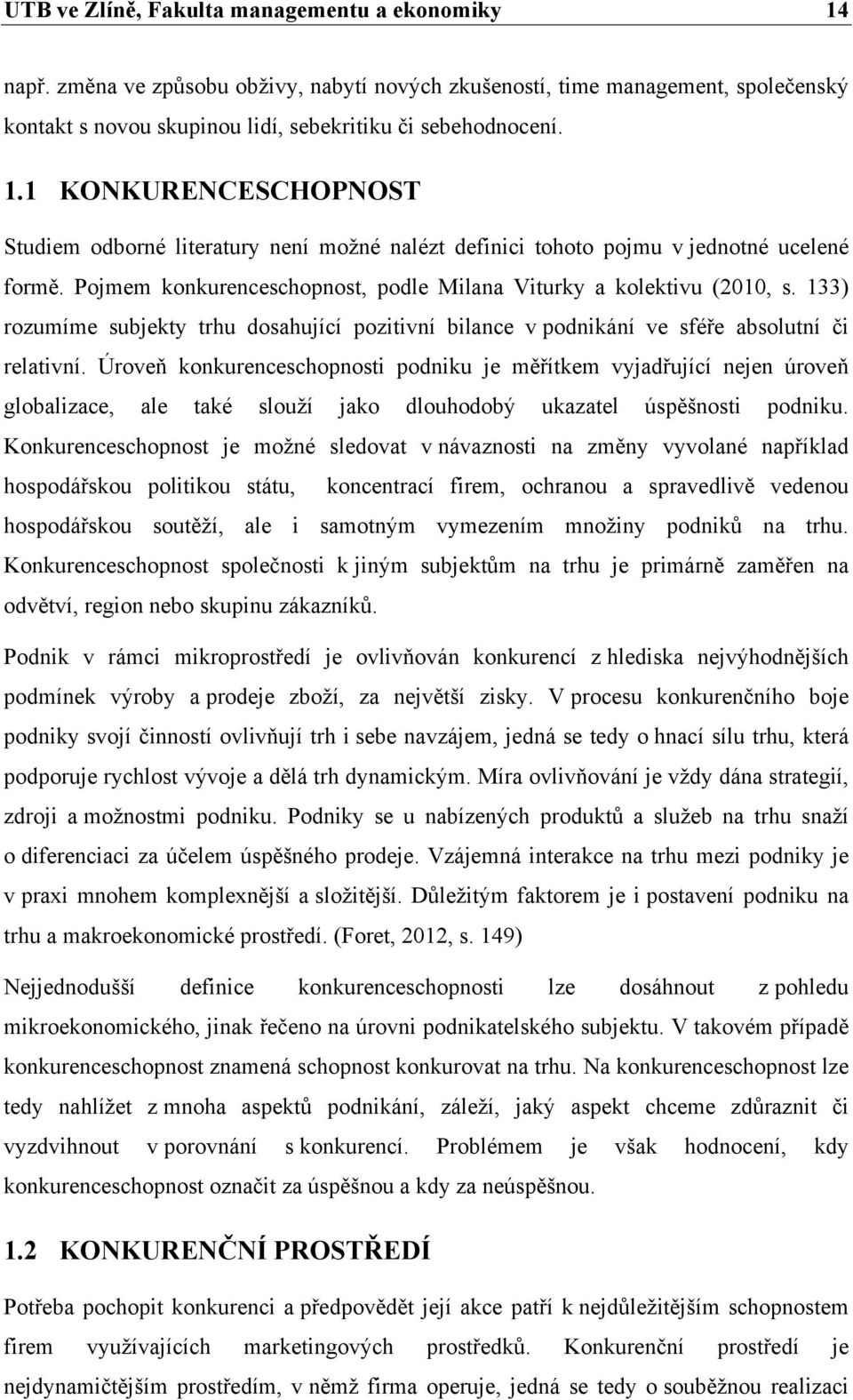 UTB ve Zlíně, Fakulta managementu a ekonomiky 14

např. změna ve způsobu obživy, nabytí nových zkušeností, time management, společenský kontakt s novou skupinou lidí, sebekritiku či sebehodnocení.

1.1 KONKURENCESCHOPNOST

Studiem odborné literatury není možné nalézt definici tohoto pojmu v jednotné ucelené formě. Pojmem konkurenceschopnost, podle Milana Viturky a kolektivu (2010, s. 133) rozumíme subjekty trhu dosahující pozitivní bilance v podnikání ve sféře absolutní či relativní. Úroveň konkurenceschopnosti podniku je měřítkem vyjadřující nejen úroveň globalizace, ale také slouží jako dlouhodobý ukazatel úspěšnosti podniku. Konkurenceschopnost je možné sledovat v návaznosti na změny vyvolané například hospodářskou politikou státu, koncentrací firem, ochranou a spravedlivě vedenou hospodářskou soutěží, ale i samotným vymezením množiny podniků na trhu. Konkurenceschopnost společnosti k jiným subjektům na trhu je primárně zaměřen na odvětví, region nebo skupinu zákazníků.

Podnik v rámci mikroprostředí je ovlivňován konkurencí z hlediska nejvýhodnějších podmínek výroby a prodeje zboží, za největší zisky. V procesu konkurenčního boje podniky svojí činností ovlivňují trh i sebe navzájem, jedná se tedy o hnací sílu trhu, která podporuje rychlost vývoje a dělá trh dynamickým. Míra ovlivňování je vždy dána strategií, zdroji a možnostmi podniku. Podniky se u nabízených produktů a služeb na trhu snaží o diferenciaci za účelem úspěšného prodeje. Vzájemná interakce na trhu mezi podniky je v praxi mnohem komplexnější a složitější. Důležitým faktorem je i postavení podniku na trhu a makroekonomické prostředí. (Foret, 2012, s. 149)

Nejjednodušší definice konkurenceschopnosti lze dosáhnout z pohledu mikroekonomického, jinak řečeno na úrovni podnikatelského subjektu. V takovém případě konkurenceschopnost znamená schopnost konkurovat na trhu. Na konkurenceschopnost lze tedy nahlížet z mnoha aspektů podnikání, záleží, jaký aspekt chceme zdůraznit či vyzdvihnout v porovnání s konkurencí. Problémem je však hodnocení, kdy konkurenceschopnost označit za úspěšnou a kdy za neúspěšnou.

1.2 KONKURENČNÍ PROSTŘEDÍ

Potřeba pochopit konkurenci a předpovědět její akce patří k nejdůležitějším schopnostem firem využívajících marketingových prostředků. Konkurenční prostředí je nejdynamičtějším prostředím, v němž firma operuje, jedná se tedy o souběžnou realizaci